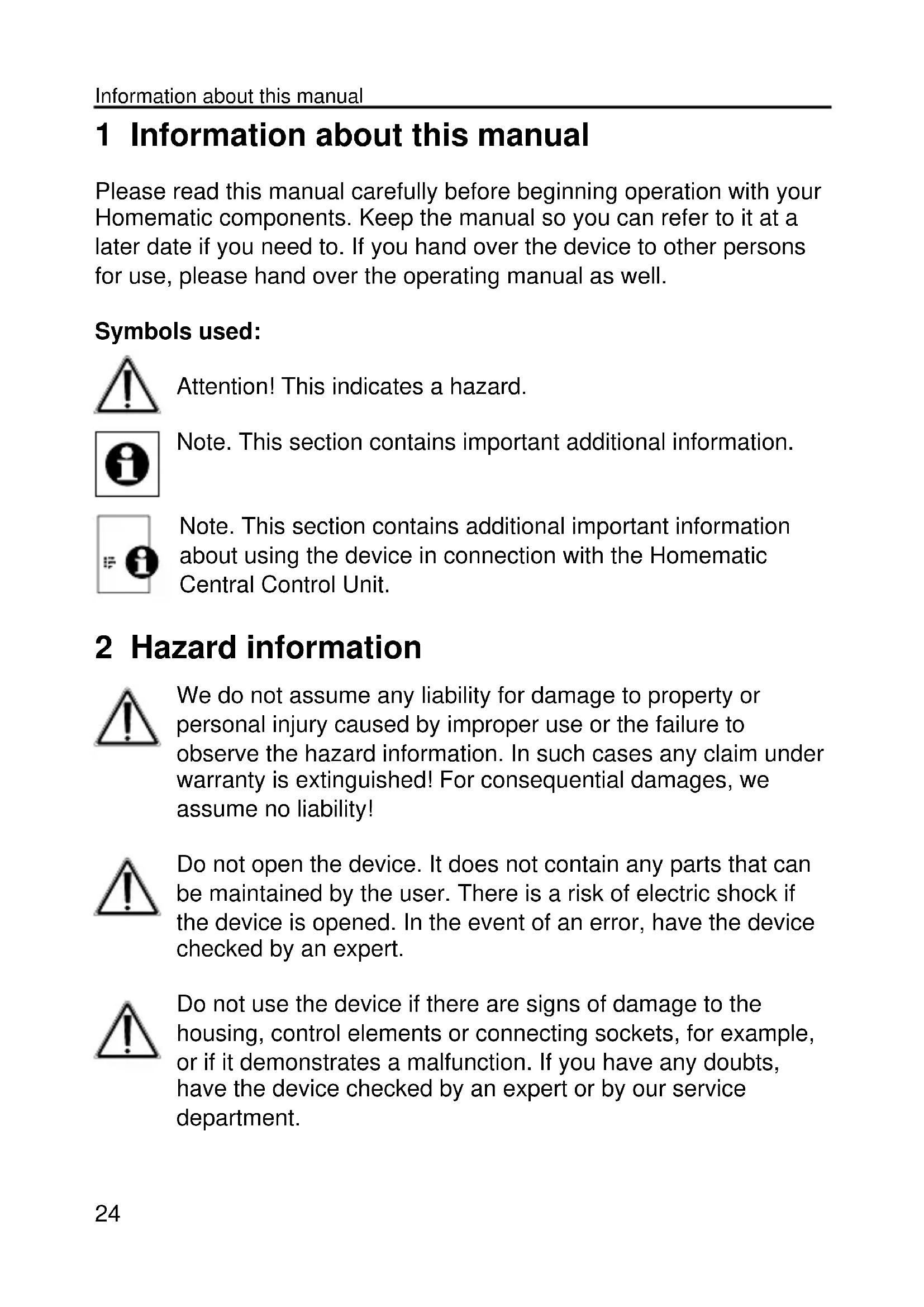 Information about this manual

1 Information about this manual

Please read this manual carefully before beginning operation with your Homematic components. Keep the manual so you can refer to it at a later date if you need to. If you hand over the device to other persons for use, please hand over the operating manual as well.

Symbols used:

Attention! This indicates a hazard.

Note. This section contains important additional information.

Note. This section contains additional important information about using the device in connection with the Homematic Central Control Unit.

2 Hazard information

We do not assume any liability for damage to property or personal injury caused by improper use or the failure to observe the hazard information. In such cases any claim under warranty is extinguished! For consequential damages, we assume no liability!

Do not open the device. It does not contain any parts that can be maintained by the user. There is a risk of electric shock if the device is opened. In the event of an error, have the device checked by an expert.

Do not use the device if there are signs of damage to the housing, control elements or connecting sockets, for example, or if it demonstrates a malfunction. If you have any doubts, have the device checked by an expert or by our service department.

24